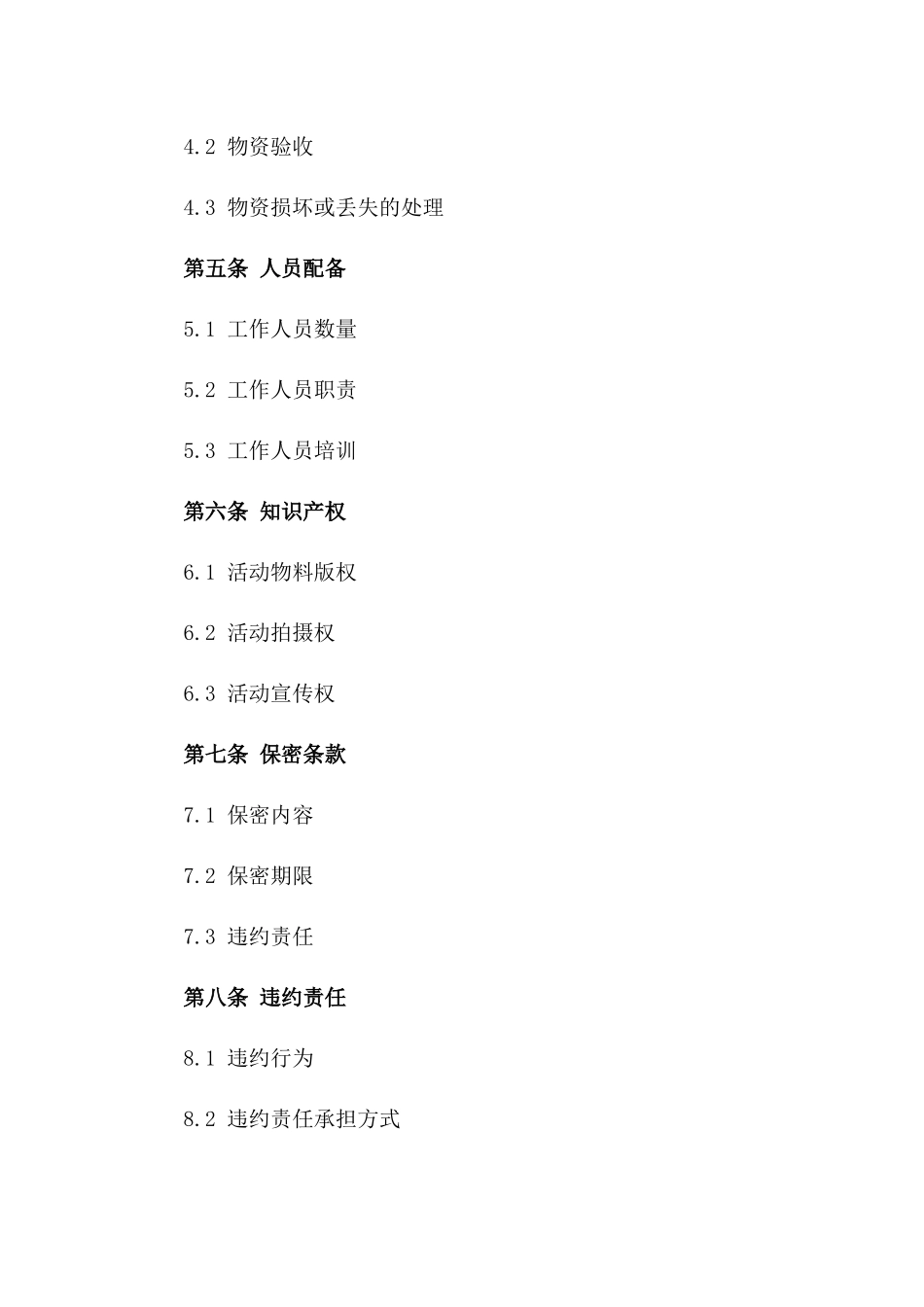 4.2 物资验收

4.3 物资损坏或丢失的处理

第五条 人员配备

5.1 工作人员数量

5.2 工作人员职责

5.3 工作人员培训

第六条 知识产权

6.1 活动物料版权

6.2 活动拍摄权

6.3 活动宣传权

第七条 保密条款

7.1 保密内容

7.2 保密期限

7.3 违约责任

第八条 违约责任

8.1 违约行为

8.2 违约责任承担方式